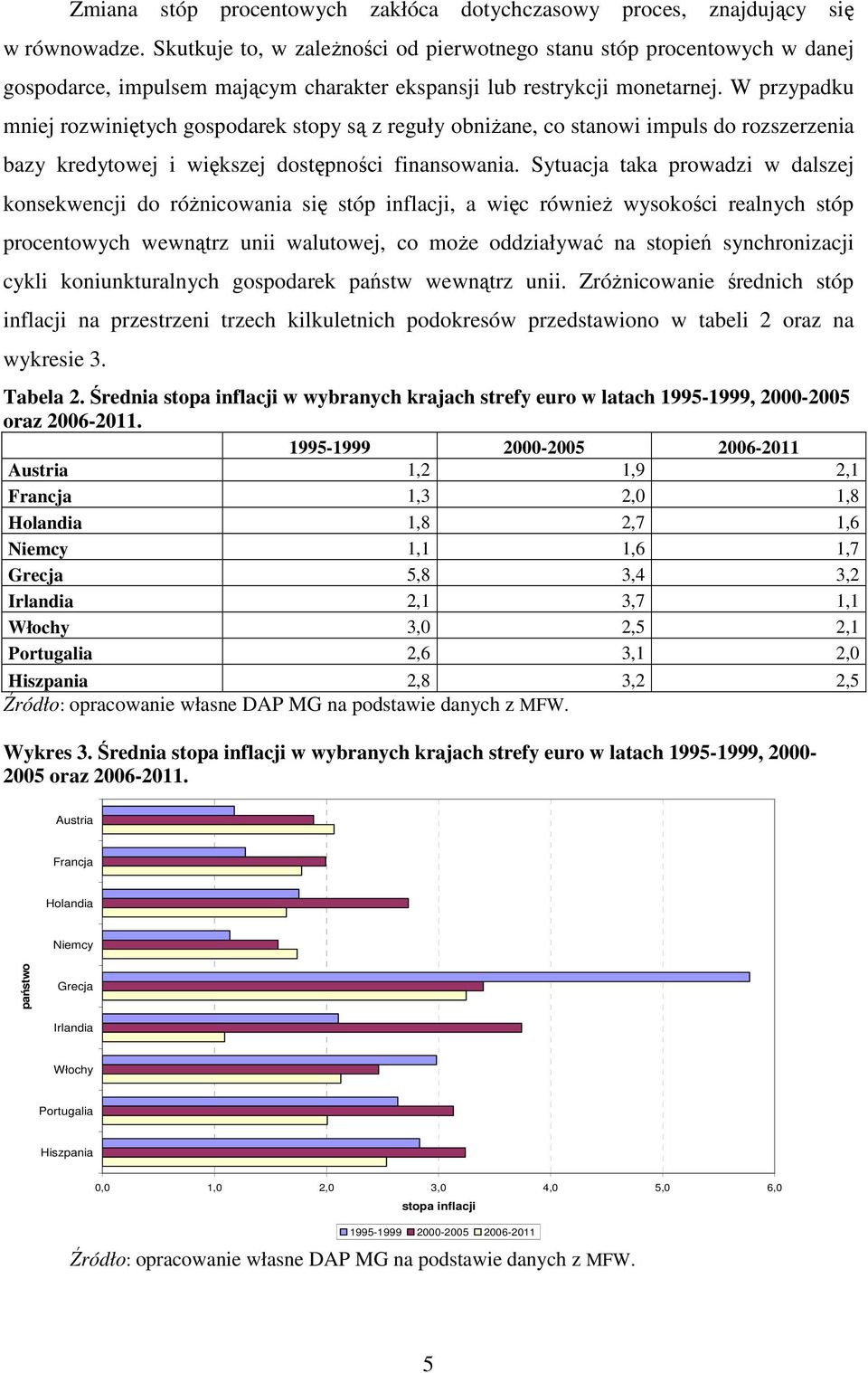 Zmiana stóp procentowych zakłóca dotychczasowy proces, znajdujący się w równowadze. Skutkuje to, w zależności od pierwotnego stanu stóp procentowych w danej gospodarce, impulsem mającym charakter ekspansji lub restrykcji monetarnej. W przypadku mniej rozwiniętych gospodarek stopy są z reguły obniżane, co stanowi impuls do rozszerzenia bazy kredytowej i większej dostępności finansowania. Sytuacja taka prowadzi w dalszej konsekwencji do różnicowania się stóp inflacji, a więc również wysokości realnych stóp procentowych wewnątrz unii walutowej, co może oddziaływać na stopień synchronizacji cykli koniunkturalnych gospodarek państw wewnątrz unii. Zróżnicowanie średnich stóp inflacji na przestrzeni trzech kilkuletnich podokresów przedstawiono w tabeli 2 oraz na wykresie 3.

Tabela 2. Średnia stopa inflacji w wybranych krajach strefy euro w latach 1995-1999, 2000-2005 oraz 2006-2011.

| | 1995-1999 | 2000-2005 | 2006-2011 |
|---|---|---|---|
| Austria | 1,2 | 1,9 | 2,1 |
| Francja | 1,3 | 2,0 | 1,8 |
| Holandia | 1,8 | 2,7 | 1,6 |
| Niemcy | 1,1 | 1,6 | 1,7 |
| Grecja | 5,8 | 3,4 | 3,2 |
| Irlandia | 2,1 | 3,7 | 1,1 |
| Włochy | 3,0 | 2,5 | 2,1 |
| Portugalia | 2,6 | 3,1 | 2,0 |
| Hiszpania | 2,8 | 3,2 | 2,5 |

Źródło: opracowanie własne DAP MG na podstawie danych z MFW.

Wykres 3. Średnia stopa inflacji w wybranych krajach strefy euro w latach 1995-1999, 2000-2005 oraz 2006-2011.

państwo
Austria
Francja
Holandia
Niemcy
Grecja
Irlandia
Włochy
Portugalia
Hiszpania
0,0 1,0 2,0 3,0 4,0 5,0 6,0
stopa inflacji
1995-1999 2000-2005 2006-2011

Źródło: opracowanie własne DAP MG na podstawie danych z MFW.

5